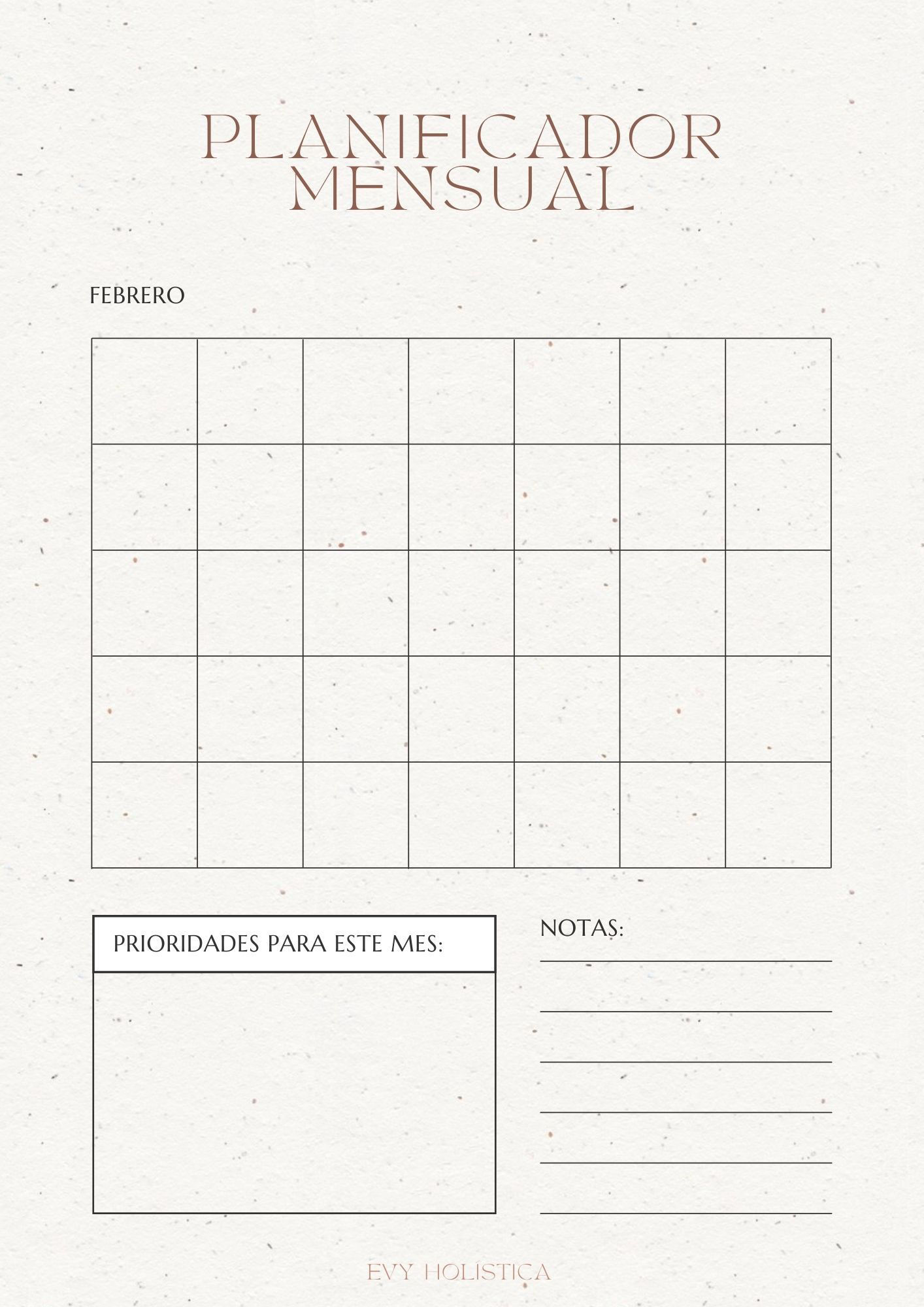 PLANIFICADOR
MENSUAL

FEBRERO

PRIORIDADES PARA ESTE MES:

NOTAS:
____
____
____
____
____
____

EVY HOLÍSTICA